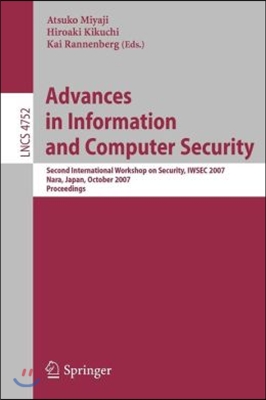 Atsuko Miyaji
Hiroaki Kikuchi
Kai Rannenberg (Eds.)

LNCS 4752

Advances in Information and Computer Security

Second International Workshop on Security, IWSEC 2007
Nara, Japan, October 2007
Proceedings

Springer